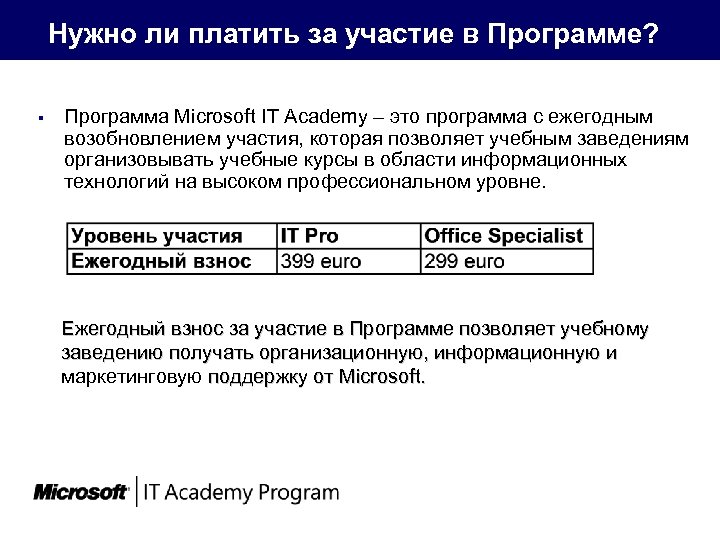 Нужно ли платить за участие в Программе?

▪ Программа Microsoft IT Academy – это программа с ежегодным возобновлением участия, которая позволяет учебным заведениям организовывать учебные курсы в области информационных технологий на высоком профессиональном уровне.

| Уровень участия | IT Pro | Office Specialist |
|---|---|---|
| Ежегодный взнос | 399 euro | 299 euro |

Ежегодный взнос за участие в Программе позволяет учебному заведению получать организационную, информационную и маркетинговую поддержку от Microsoft.

Microsoft | IT Academy Program